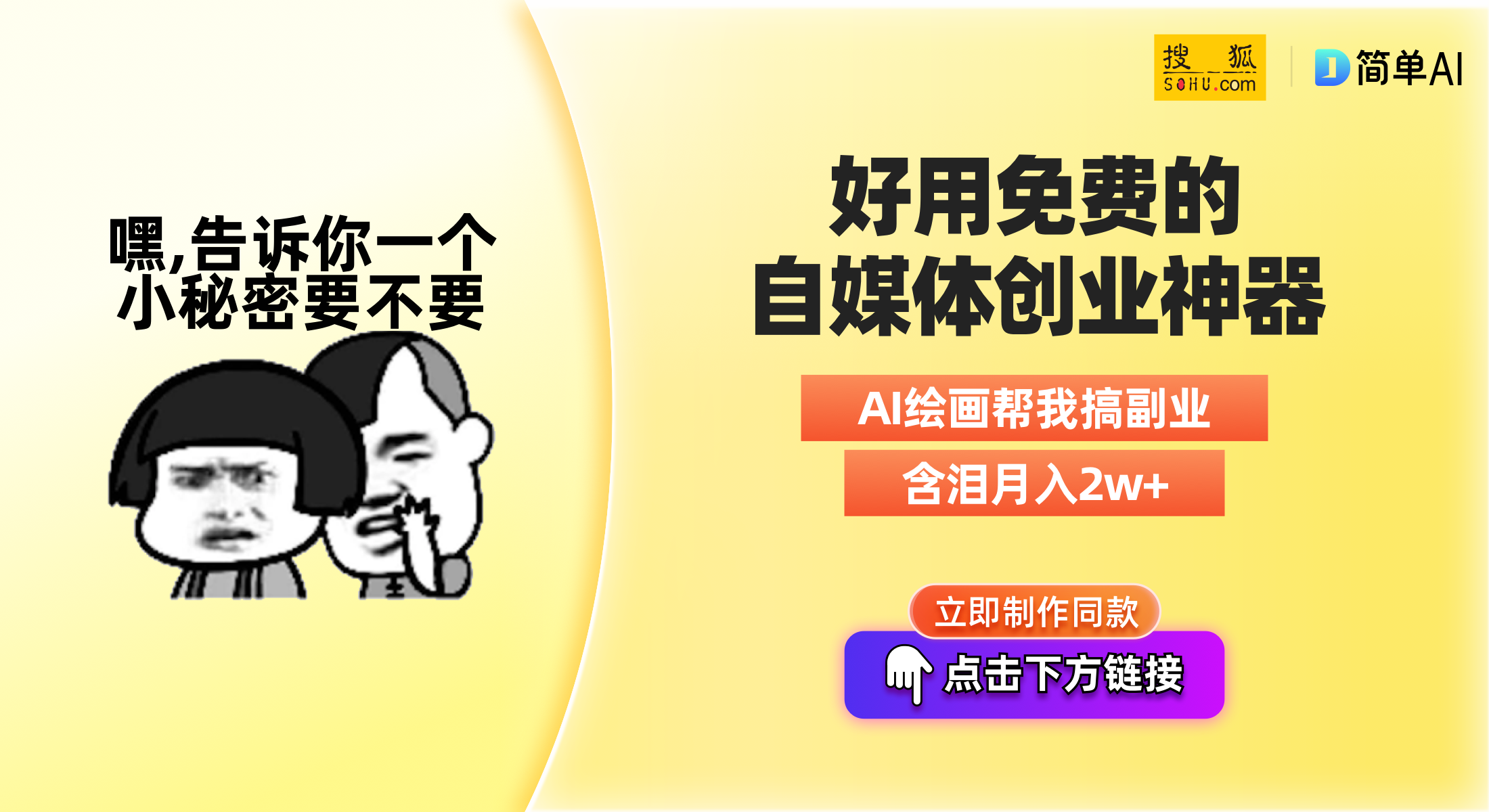 搜狐 SOHU.com

简单AI

嘿,告诉你一个小秘密要不要

好用免费的
自媒体创业神器

AI绘画帮我搞副业

含泪月入2w+

立即制作同款

点击下方链接